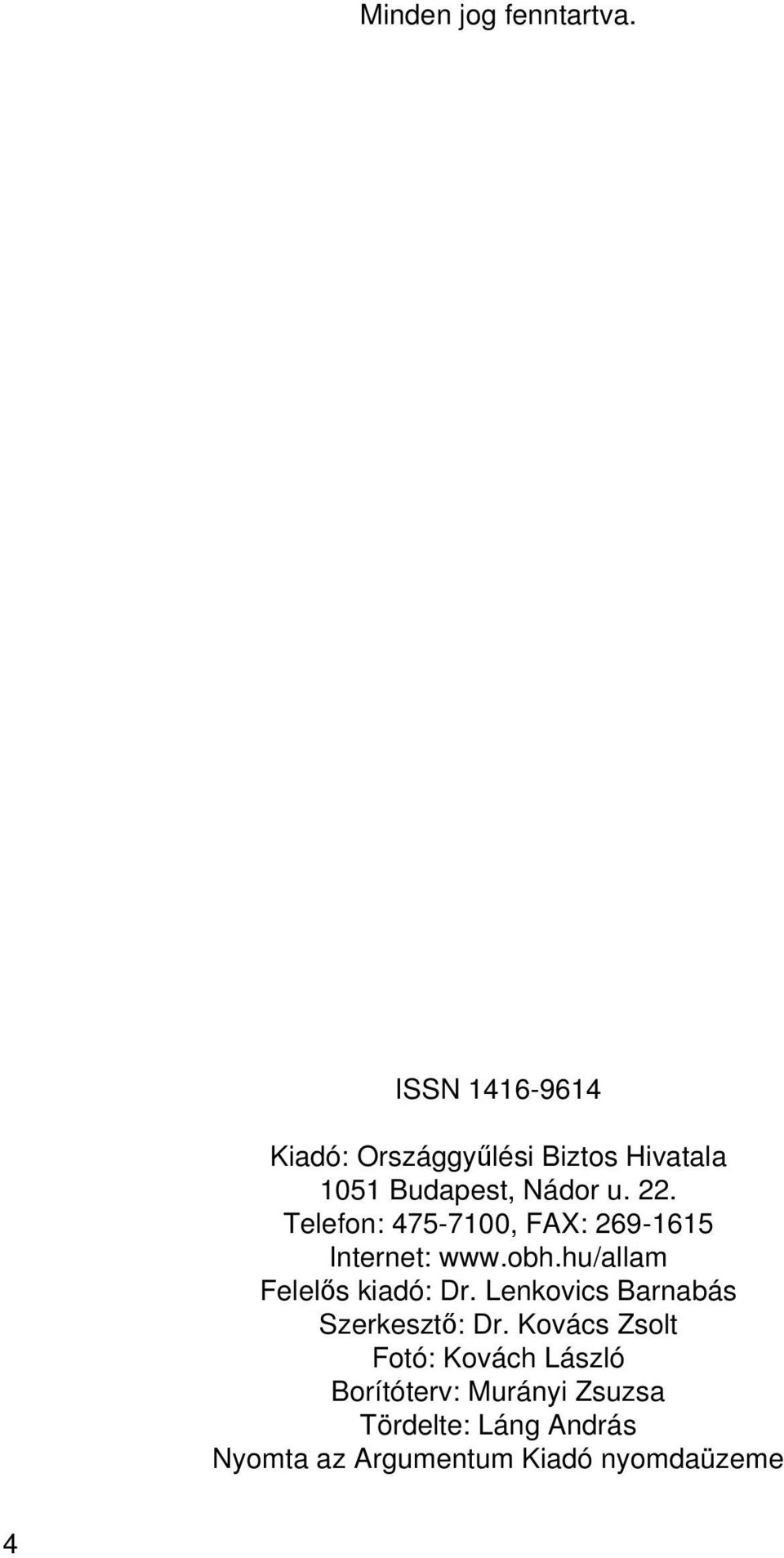 Minden jog fenntartva.

ISSN 1416-9614

Kiadó: Országgyűlési Biztos Hivatala
1051 Budapest, Nádor u. 22.
Telefon: 475-7100, FAX: 269-1615
Internet: www.obh.hu/allam
Felelős kiadó: Dr. Lenkovics Barnabás
Szerkesztő: Dr. Kovács Zsolt
Fotó: Kovách László
Borítóterv: Murányi Zsuzsa
Tördelte: Láng András
Nyomta az Argumentum Kiadó nyomdaüzeme

4